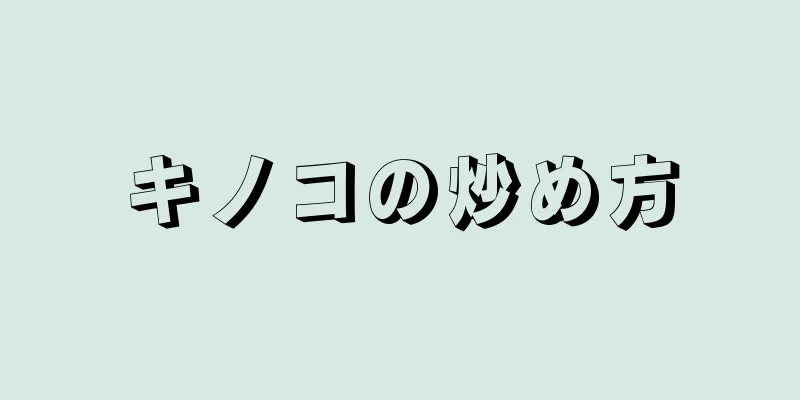 キノコの炒め方